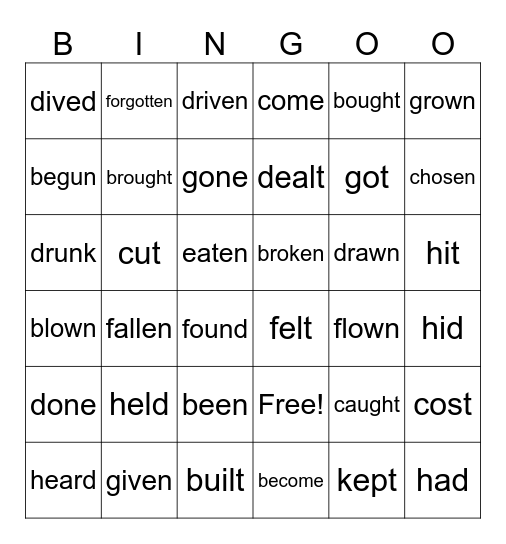 | B | I | N | G | O | O |
|---|---|---|---|---|---|
| dived | forgotten | driven | come | bought | grown |
| begun | brought | gone | dealt | got | chosen |
| drunk | cut | eaten | broken | drawn | hit |
| blown | fallen | found | felt | flown | hid |
| done | held | been | Free! | caught | cost |
| heard | given | built | become | kept | had |